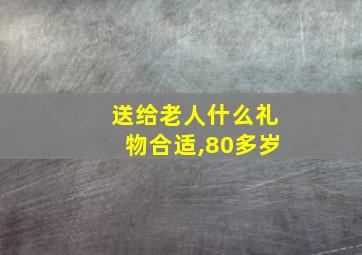 送给老人什么礼物合适,80多岁